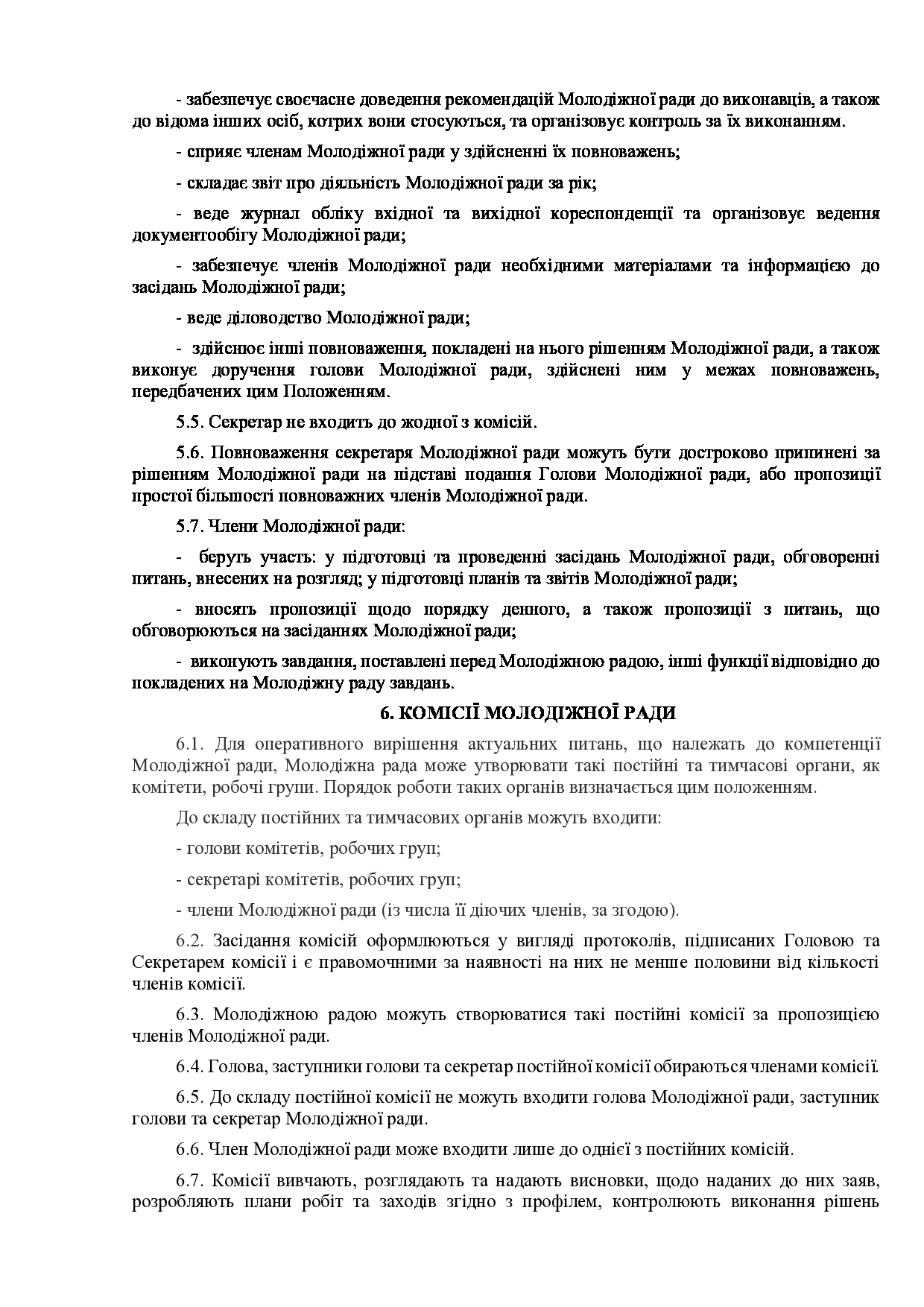 - забезпечує своєчасне доведення рекомендацій Молодіжної ради до виконавців, а також до відома інших осіб, котрих вони стосуються, та організовує контроль за їх виконанням.

- сприяє членам Молодіжної ради у здійсненні їх повноважень;

- складає звіт про діяльність Молодіжної ради за рік;

- веде журнал обліку вхідної та вихідної кореспонденції та організовує ведення документообігу Молодіжної ради;

- забезпечує членів Молодіжної ради необхідними матеріалами та інформацією до засідань Молодіжної ради;

- веде діловодство Молодіжної ради;

- здійснює інші повноваження, покладені на нього рішенням Молодіжної ради, а також виконує доручення голови Молодіжної ради, здійснені ним у межах повноважень, передбачених цим Положенням.

5.5. Секретар не входить до жодної з комісій.

5.6. Повноваження секретаря Молодіжної ради можуть бути достроково припинені за рішенням Молодіжної ради на підставі подання Голови Молодіжної ради, або пропозиції простої більшості повноважних членів Молодіжної ради.

5.7. Члени Молодіжної ради:

- беруть участь: у підготовці та проведенні засідань Молодіжної ради, обговоренні питань, внесених на розгляд; у підготовці планів та звітів Молодіжної ради;

- вносять пропозиції щодо порядку денного, а також пропозиції з питань, що обговорюються на засіданнях Молодіжної ради;

- виконують завдання, поставлені перед Молодіжною радою, інші функції відповідно до покладених на Молодіжну раду завдань.

6. КОМІСІЇ МОЛОДІЖНОЇ РАДИ

6.1. Для оперативного вирішення актуальних питань, що належать до компетенції Молодіжної ради, Молодіжна рада може утворювати такі постійні та тимчасові органи, як комітети, робочі групи. Порядок роботи таких органів визначається цим положенням.

До складу постійних та тимчасових органів можуть входити:

- голови комітетів, робочих груп;

- секретарі комітетів, робочих груп;

- члени Молодіжної ради (із числа її діючих членів, за згодою).

6.2. Засідання комісій оформлюються у вигляді протоколів, підписаних Головою та Секретарем комісії і є правомочними за наявності на них не менше половини від кількості членів комісії.

6.3. Молодіжною радою можуть створюватися такі постійні комісії за пропозицією членів Молодіжної ради.

6.4. Голова, заступники голови та секретар постійної комісії обираються членами комісії.

6.5. До складу постійної комісії не можуть входити голова Молодіжної ради, заступник голови та секретар Молодіжної ради.

6.6. Член Молодіжної ради може входити лише до однієї з постійних комісій.

6.7. Комісії вивчають, розглядають та надають висновки, щодо наданих до них заяв, розробляють плани робіт та заходів згідно з профілем, контролюють виконання рішень